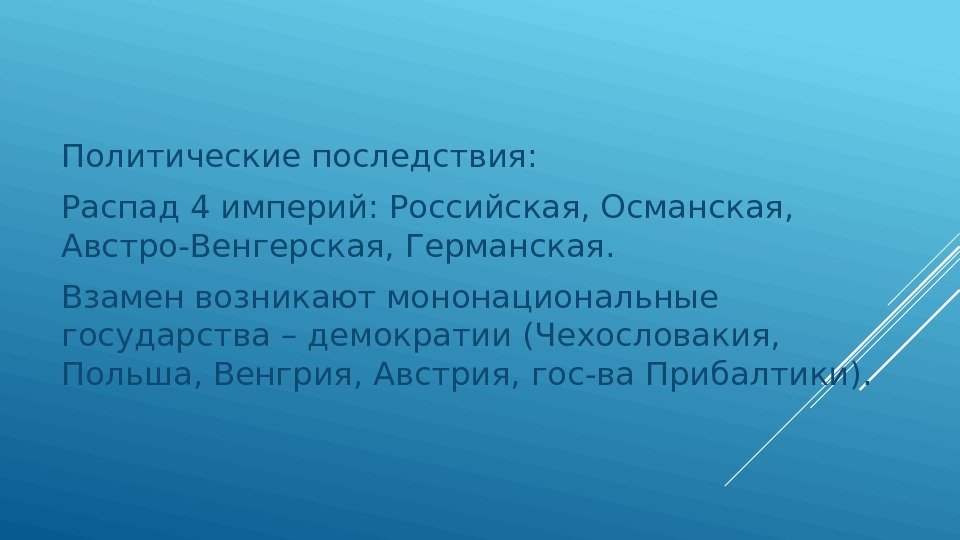 Политические последствия:

Распад 4 империй: Российская, Османская, Австро-Венгерская, Германская.

Взамен возникают мононациональные государства – демократии (Чехословакия, Польша, Венгрия, Австрия, гос-ва Прибалтики).